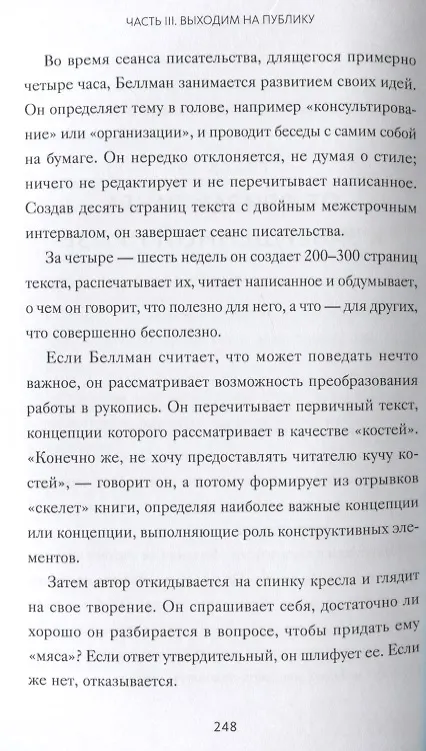 ЧАСТЬ III. ВЫХОДИМ НА ПУБЛИКУ

Во время сеанса писательства, длящегося примерно четыре часа, Беллман занимается развитием своих идей. Он определяет тему в голове, например «консультирование» или «организации», и проводит беседы с самим собой на бумаге. Он нередко отклоняется, не думая о стиле; ничего не редактирует и не перечитывает написанное. Создав десять страниц текста с двойным межстрочным интервалом, он завершает сеанс писательства.

За четыре — шесть недель он создает 200–300 страниц текста, распечатывает их, читает написанное и обдумывает, о чем он говорит, что полезно для него, а что — для других, что совершенно бесполезно.

Если Беллман считает, что может поведать нечто важное, он рассматривает возможность преобразования работы в рукопись. Он перечитывает первичный текст, концепции которого рассматривает в качестве «костей». «Конечно же, не хочу предоставлять читателю кучу костей», — говорит он, а потому формирует из отрывков «скелет» книги, определяя наиболее важные концепции или концепции, выполняющие роль конструктивных элементов.

Затем автор откидывается на спинку кресла и глядит на свое творение. Он спрашивает себя, достаточно ли хорошо он разбирается в вопросе, чтобы придать ему «мяса»? Если ответ утвердительный, он шлифует ее. Если же нет, отказывается.

248